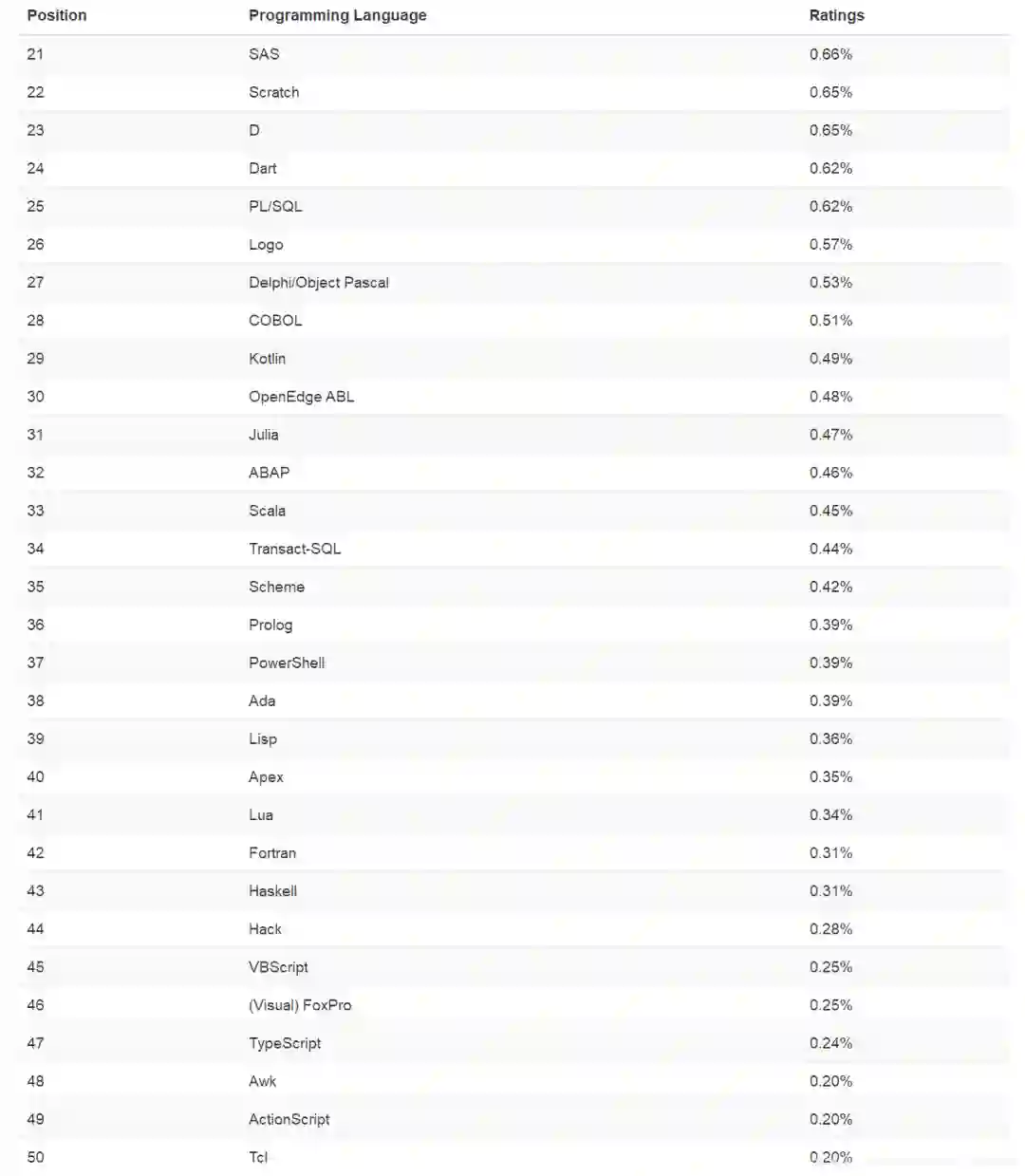 | Position | Programming Language | Ratings |
|---|---|---|
| 21 | SAS | 0.66% |
| 22 | Scratch | 0.65% |
| 23 | D | 0.65% |
| 24 | Dart | 0.62% |
| 25 | PL/SQL | 0.62% |
| 26 | Logo | 0.57% |
| 27 | Delphi/Object Pascal | 0.53% |
| 28 | COBOL | 0.51% |
| 29 | Kotlin | 0.49% |
| 30 | OpenEdge ABL | 0.48% |
| 31 | Julia | 0.47% |
| 32 | ABAP | 0.46% |
| 33 | Scala | 0.45% |
| 34 | Transact-SQL | 0.44% |
| 35 | Scheme | 0.42% |
| 36 | Prolog | 0.39% |
| 37 | PowerShell | 0.39% |
| 38 | Ada | 0.39% |
| 39 | Lisp | 0.36% |
| 40 | Apex | 0.35% |
| 41 | Lua | 0.34% |
| 42 | Fortran | 0.31% |
| 43 | Haskell | 0.31% |
| 44 | Hack | 0.28% |
| 45 | VBScript | 0.25% |
| 46 | (Visual) FoxPro | 0.25% |
| 47 | TypeScript | 0.24% |
| 48 | Awk | 0.20% |
| 49 | ActionScript | 0.20% |
| 50 | Tcl | 0.20% |